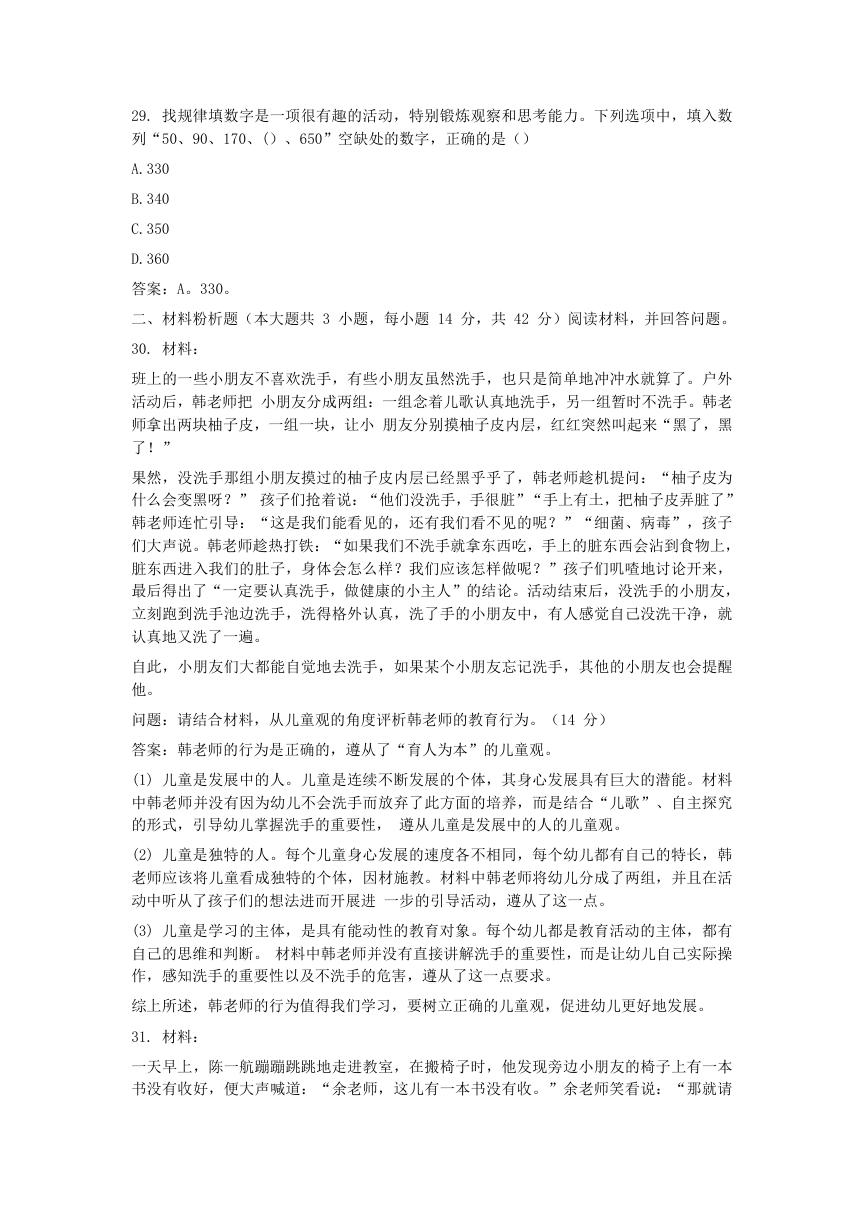 29. 找规律填数字是一项很有趣的活动，特别锻炼观察和思考能力。下列选项中，填入数列“50、90、170、()、650”空缺处的数字，正确的是（）

A.330

B.340

C.350

D.360

答案：A。330。

二、材料粉析题（本大题共 3 小题，每小题 14 分，共 42 分）阅读材料，并回答问题。

30. 材料：

班上的一些小朋友不喜欢洗手，有些小朋友虽然洗手，也只是简单地冲冲水就算了。户外活动后，韩老师把 小朋友分成两组：一组念着儿歌认真地洗手，另一组暂时不洗手。韩老师拿出两块柚子皮，一组一块，让小 朋友分别摸柚子皮内层，红红突然叫起来“黑了，黑了！”

果然，没洗手那组小朋友摸过的柚子皮内层已经黑乎乎了，韩老师趁机提问：“柚子皮为什么会变黑呀？” 孩子们抢着说：“他们没洗手，手很脏”“手上有土，把柚子皮弄脏了”韩老师连忙引导：“这是我们能看见的，还有我们看不见的呢？”“细菌、病毒”，孩子们大声说。韩老师趁热打铁：“如果我们不洗手就拿东西吃，手上的脏东西会沾到食物上，脏东西进入我们的肚子，身体会怎么样？我们应该怎样做呢？”孩子们叽喳地讨论开来，最后得出了“一定要认真洗手，做健康的小主人”的结论。活动结束后，没洗手的小朋友，立刻跑到洗手池边洗手，洗得格外认真，洗了手的小朋友中，有人感觉自己没洗干净，就认真地又洗了一遍。

自此，小朋友们大都能自觉地去洗手，如果某个小朋友忘记洗手，其他的小朋友也会提醒他。

问题：请结合材料，从儿童观的角度评析韩老师的教育行为。（14 分）

答案：韩老师的行为是正确的，遵从了“育人为本”的儿童观。

(1) 儿童是发展中的人。儿童是连续不断发展的个体，其身心发展具有巨大的潜能。材料中韩老师并没有因为幼儿不会洗手而放弃了此方面的培养，而是结合“儿歌”、自主探究的形式，引导幼儿掌握洗手的重要性， 遵从儿童是发展中的人的儿童观。

(2) 儿童是独特的人。每个儿童身心发展的速度各不相同，每个幼儿都有自己的特长，韩老师应该将儿童看成独特的个体，因材施教。材料中韩老师将幼儿分成了两组，并且在活动中听从了孩子们的想法进而开展进 一步的引导活动，遵从了这一点。

(3) 儿童是学习的主体，是具有能动性的教育对象。每个幼儿都是教育活动的主体，都有自己的思维和判断。 材料中韩老师并没有直接讲解洗手的重要性，而是让幼儿自己实际操作，感知洗手的重要性以及不洗手的危害，遵从了这一点要求。

综上所述，韩老师的行为值得我们学习，要树立正确的儿童观，促进幼儿更好地发展。

31. 材料：

一天早上，陈一航蹦蹦跳跳地走进教室，在搬椅子时，他发现旁边小朋友的椅子上有一本书没有收好，便大声喊道：“余老师，这儿有一本书没有收。”余老师笑看说：“那就请